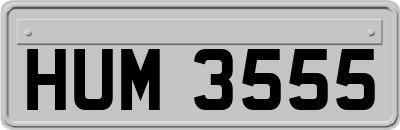 HUM 3555